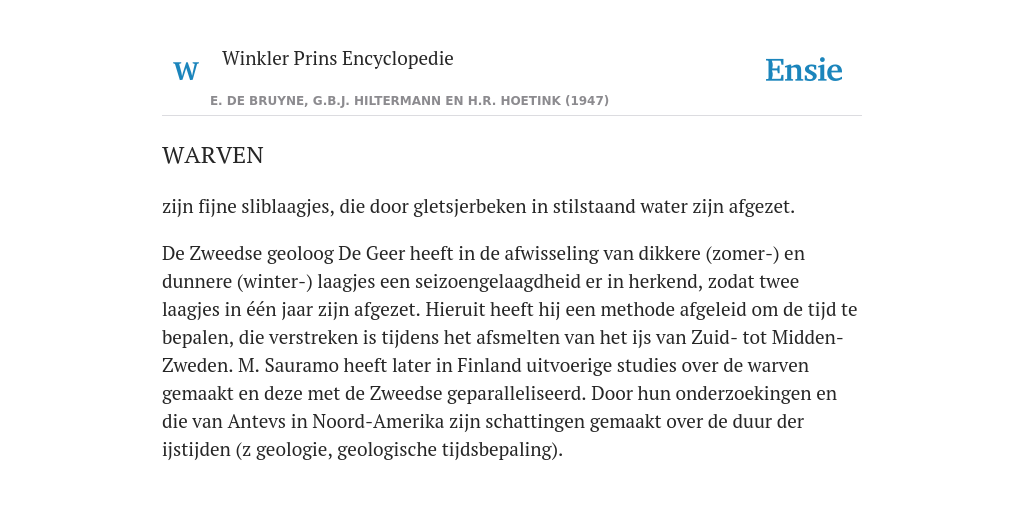 W Winkler Prins Encyclopedie

Ensie

E. DE BRUYNE, G.B.J. HILTERMANN EN H.R. HOETINK (1947)

WARVEN

zijn fijne sliblaagjes, die door gletsjerbeken in stilstaand water zijn afgezet.

De Zweedse geoloog De Geer heeft in de afwisseling van dikkere (zomer-) en dunnere (winter-) laagjes een seizoengelaagdheid er in herkend, zodat twee laagjes in één jaar zijn afgezet. Hieruit heeft hij een methode afgeleid om de tijd te bepalen, die verstreken is tijdens het afsmelten van het ijs van Zuid- tot Midden-Zweden. M. Sauramo heeft later in Finland uitvoerige studies over de warven gemaakt en deze met de Zweedse geparalleliseerd. Door hun onderzoekingen en die van Antevs in Noord-Amerika zijn schattingen gemaakt over de duur der ijstijden (z geologie, geologische tijdsbepaling).